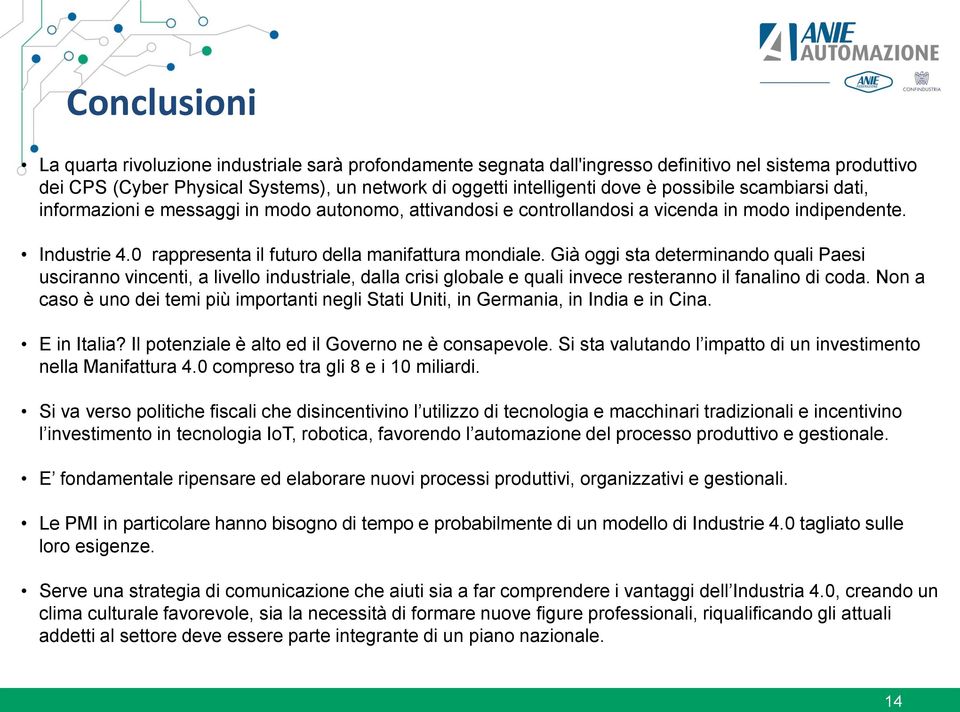 ANIE AUTOMAZIONE

ANIE

CONFINDUSTRIA

Conclusioni

• La quarta rivoluzione industriale sarà profondamente segnata dall'ingresso definitivo nel sistema produttivo dei CPS (Cyber Physical Systems), un network di oggetti intelligenti dove è possibile scambiarsi dati, informazioni e messaggi in modo autonomo, attivandosi e controllandosi a vicenda in modo indipendente.

• Industrie 4.0 rappresenta il futuro della manifattura mondiale. Già oggi sta determinando quali Paesi usciranno vincenti, a livello industriale, dalla crisi globale e quali invece resteranno il fanalino di coda. Non a caso è uno dei temi più importanti negli Stati Uniti, in Germania, in India e in Cina.

• E in Italia? Il potenziale è alto ed il Governo ne è consapevole. Si sta valutando l'impatto di un investimento nella Manifattura 4.0 compreso tra gli 8 e i 10 miliardi.

• Si va verso politiche fiscali che disincentivino l'utilizzo di tecnologia e macchinari tradizionali e incentivino l'investimento in tecnologia IoT, robotica, favorendo l'automazione del processo produttivo e gestionale.

• E' fondamentale ripensare ed elaborare nuovi processi produttivi, organizzativi e gestionali.

• Le PMI in particolare hanno bisogno di tempo e probabilmente di un modello di Industrie 4.0 tagliato sulle loro esigenze.

• Serve una strategia di comunicazione che aiuti sia a far comprendere i vantaggi dell'Industria 4.0, creando un clima culturale favorevole, sia la necessità di formare nuove figure professionali, riqualificando gli attuali addetti al settore deve essere parte integrante di un piano nazionale.

14